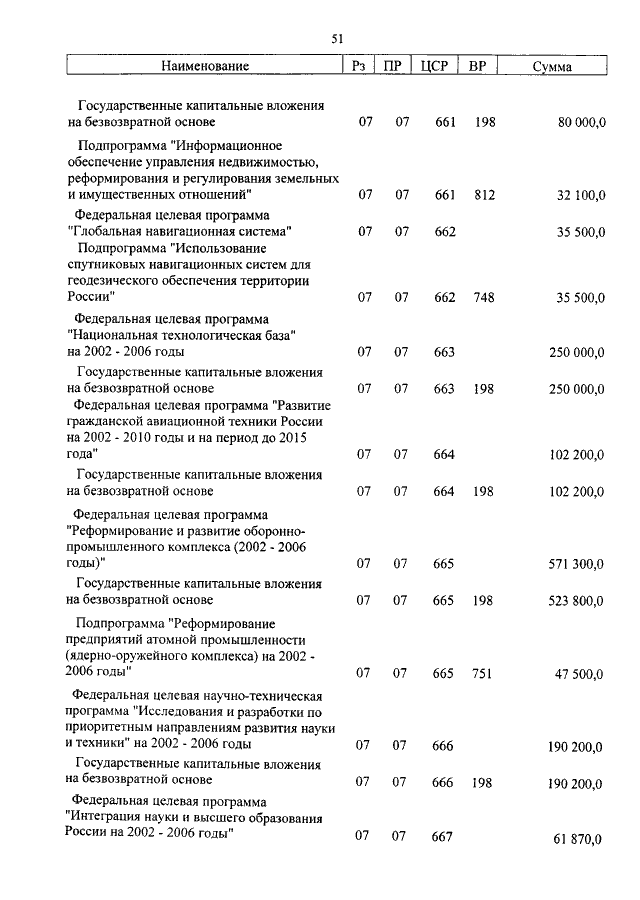 51

| Наименование | Рз | ПР | ЦСР | ВР | Сумма |
|---|---|---|---|---|---|
| Государственные капитальные вложения на безвозвратной основе | 07 | 07 | 661 | 198 | 80 000,0 |
| Подпрограмма "Информационное обеспечение управления недвижимостью, реформирования и регулирования земельных и имущественных отношений" | 07 | 07 | 661 | 812 | 32 100,0 |
| Федеральная целевая программа "Глобальная навигационная система" | 07 | 07 | 662 | | 35 500,0 |
| Подпрограмма "Использование спутниковых навигационных систем для геодезического обеспечения территории России" | 07 | 07 | 662 | 748 | 35 500,0 |
| Федеральная целевая программа "Национальная технологическая база" на 2002 - 2006 годы | 07 | 07 | 663 | | 250 000,0 |
| Государственные капитальные вложения на безвозвратной основе | 07 | 07 | 663 | 198 | 250 000,0 |
| Федеральная целевая программа "Развитие гражданской авиационной техники России на 2002 - 2010 годы и на период до 2015 года" | 07 | 07 | 664 | | 102 200,0 |
| Государственные капитальные вложения на безвозвратной основе | 07 | 07 | 664 | 198 | 102 200,0 |
| Федеральная целевая программа "Реформирование и развитие оборонно-промышленного комплекса (2002 - 2006 годы)" | 07 | 07 | 665 | | 571 300,0 |
| Государственные капитальные вложения на безвозвратной основе | 07 | 07 | 665 | 198 | 523 800,0 |
| Подпрограмма "Реформирование предприятий атомной промышленности (ядерно-оружейного комплекса) на 2002 - 2006 годы" | 07 | 07 | 665 | 751 | 47 500,0 |
| Федеральная целевая научно-техническая программа "Исследования и разработки по приоритетным направлениям развития науки и техники" на 2002 - 2006 годы | 07 | 07 | 666 | | 190 200,0 |
| Государственные капитальные вложения на безвозвратной основе | 07 | 07 | 666 | 198 | 190 200,0 |
| Федеральная целевая программа "Интеграция науки и высшего образования России на 2002 - 2006 годы" | 07 | 07 | 667 | | 61 870,0 |